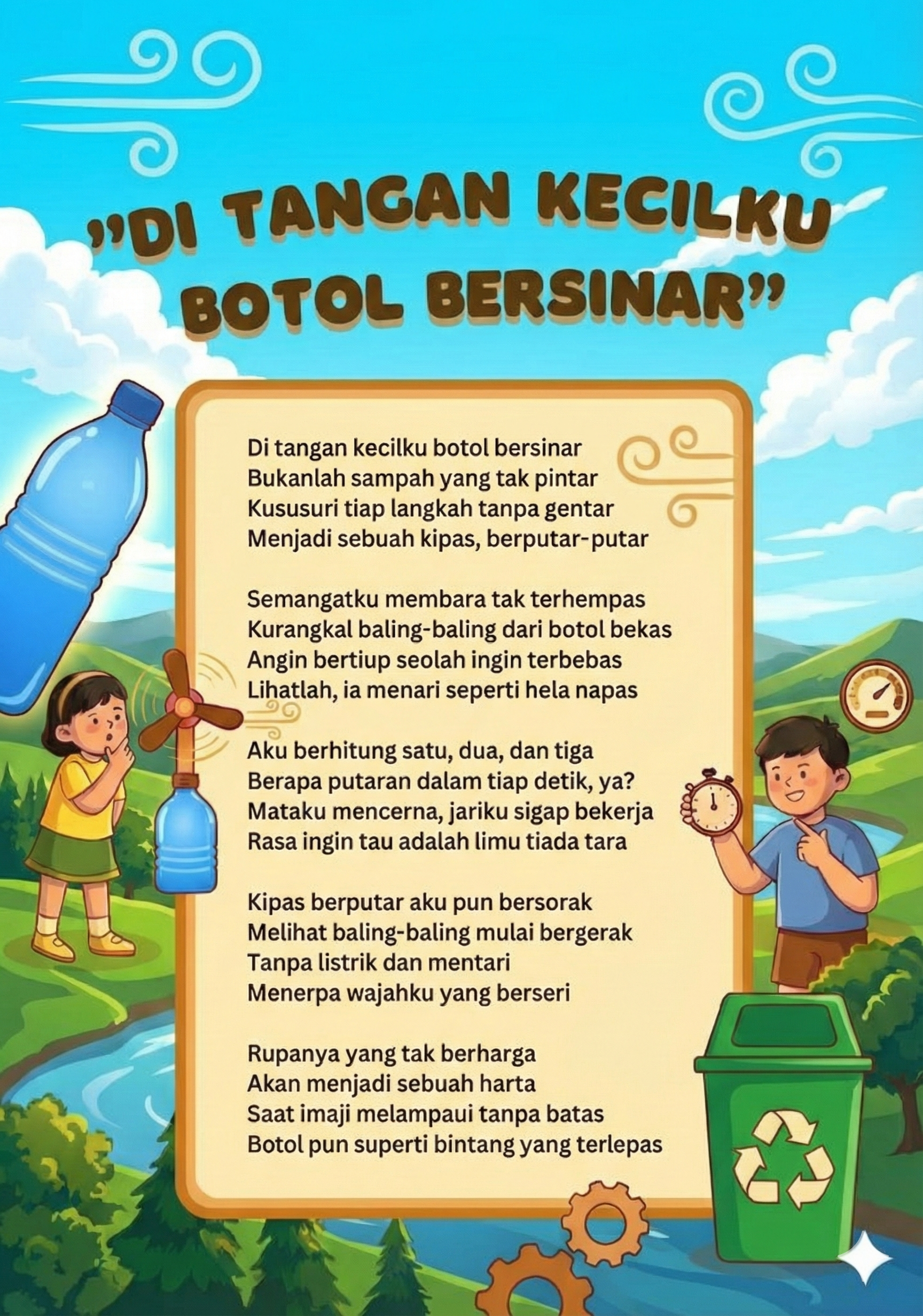 "DI TANGAN KECILKU BOTOL BERSINAR"

Di tangan kecilku botol bersinar
Bukanlah sampah yang tak pintar
Kususuri tiap langkah tanpa gentar
Menjadi sebuah kipas, berputar-putar

Semangatku membara tak terhempas
Kurangkal baling-baling dari botol bekas
Angin bertiup seolah ingin terbebas
Lihatlah, ia menari seperti hela napas

Aku berhitung satu, dua, dan tiga
Berapa putaran dalam tiap detik, ya?
Mataku mencerna, jariku sigap bekerja
Rasa ingin tau adalah limu tiada tara

Kipas berputar aku pun bersorak
Melihat baling-baling mulai bergerak
Tanpa listrik dan mentari
Menerpa wajahku yang berseri

Rupanya yang tak berharga
Akan menjadi sebuah harta
Saat imaji melampaui tanpa batas
Botol pun superti bintang yang terlepas